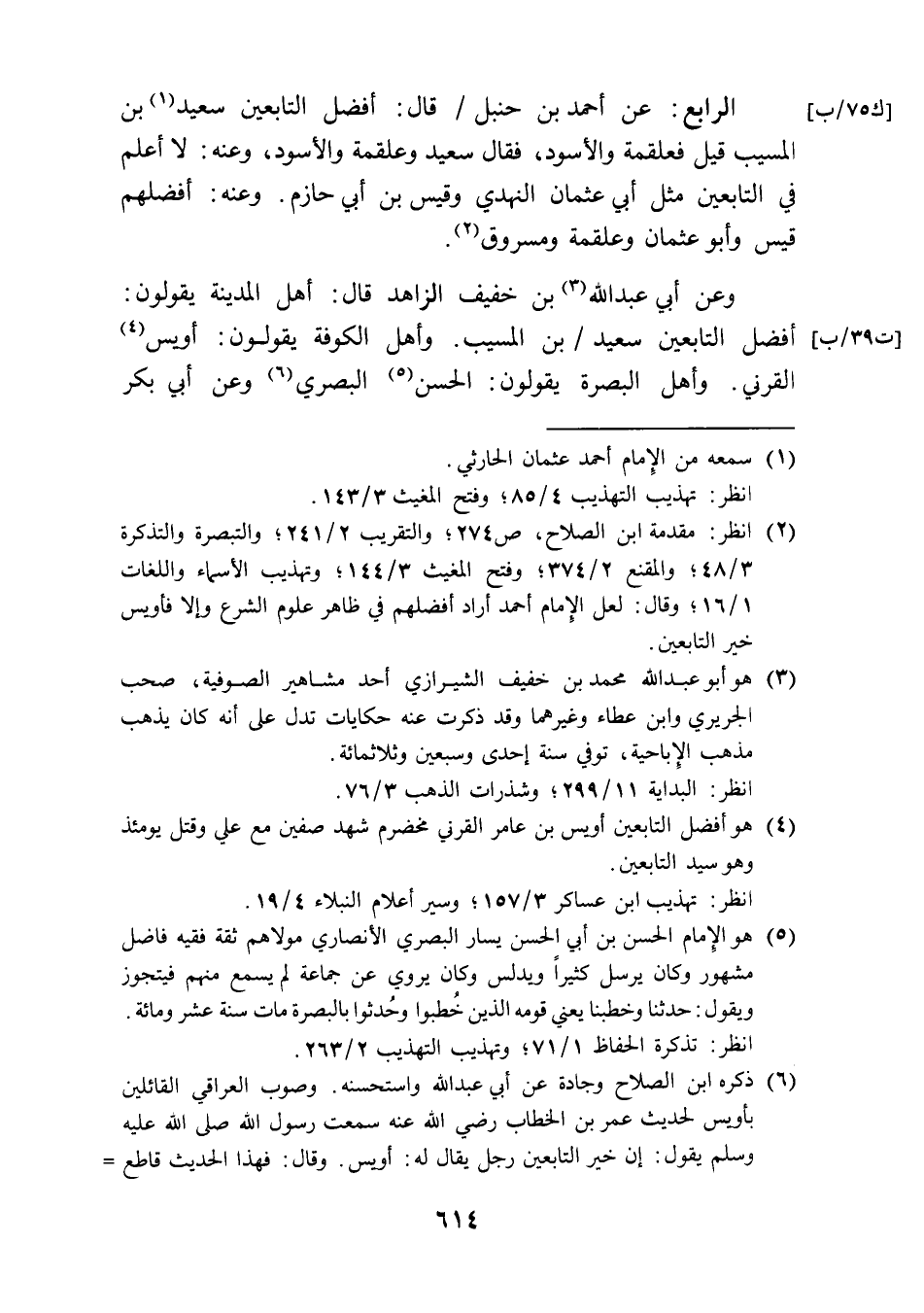 [ك٧٥/ب] الرابع: عن أحمد بن حنبل / قال: أفضل التابعين سعيد$^{(١)}$ بن المسيب قيل فعلقمة والأسود، فقال سعيد وعلقمة والأسود، وعنه: لا أعلم في التابعين مثل أبي عثمان النهدي وقيس بن أبي حازم. وعنه: أفضلهم قيس وأبو عثمان وعلقمة ومسروق$^{(٢)}$.

وعن أبي عبدالله$^{(٣)}$ بن خفيف الزاهد قال: أهل المدينة يقولون: [ت٣٩/ب] أفضل التابعين سعيد / بن المسيب. وأهل الكوفة يقولون: أويس$^{(٤)}$ القرني. وأهل البصرة يقولون: الحسن$^{(٥)}$ البصري$^{(٦)}$ وعن أبي بكر

(١) سمعه من الإمام أحمد عثمان الحارثي.
انظر: تهذيب التهذيب ٨٥/٤؛ وفتح المغيث ١٤٣/٣.

(٢) انظر: مقدمة ابن الصلاح، ص٢٧٤؛ والتقريب ٢٤١/٢؛ والتبصرة والتذكرة ٤٨/٣؛ والمقنع ٣٧٤/٢؛ وفتح المغيث ١٤٤/٣؛ وتهذيب الأسماء واللغات ١٦/١؛ وقال: لعل الإمام أحمد أراد أفضلهم في ظاهر علوم الشرع وإلا فأويس خير التابعين.

(٣) هو أبو عبدالله محمد بن خفيف الشيرازي أحد مشاهير الصوفية، صحب الجريري وابن عطاء وغيرهما وقد ذكرت عنه حكايات تدل على أنه كان يذهب مذهب الإباحية، توفي سنة إحدى وسبعين وثلاثمائة.
انظر: البداية ٢٩٩/١١؛ وشذرات الذهب ٧٦/٣.

(٤) هو أفضل التابعين أويس بن عامر القرني مخضرم شهد صفين مع علي وقتل يومئذ وهو سيد التابعين.
انظر: تهذيب ابن عساكر ١٥٧/٣؛ وسير أعلام النبلاء ١٩/٤.

(٥) هو الإمام الحسن بن أبي الحسن يسار البصري الأنصاري مولاهم ثقة فقيه فاضل مشهور وكان يرسل كثيراً ويدلس وكان يروي عن جماعة لم يسمع منهم فيتجوز ويقول: حدثنا وخطبنا يعني قومه الذين خُطبوا وحُدثوا بالبصرة مات سنة عشر ومائة.
انظر: تذكرة الحفاظ ٧١/١؛ وتهذيب التهذيب ٢٦٣/٢.

(٦) ذكره ابن الصلاح وجادة عن أبي عبدالله واستحسنه. وصوب العراقي القائلين بأويس لحديث عمر بن الخطاب رضي الله عنه سمعت رسول الله صلى الله عليه وسلم يقول: إن خير التابعين رجل يقال له: أويس. وقال: فهذا الحديث قاطع =

٦١٤